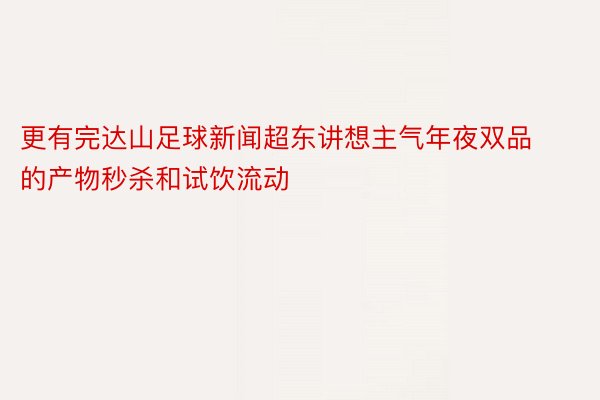 更有完达山足球新闻超东讲想主气年夜双品的产物秒杀和试饮流动